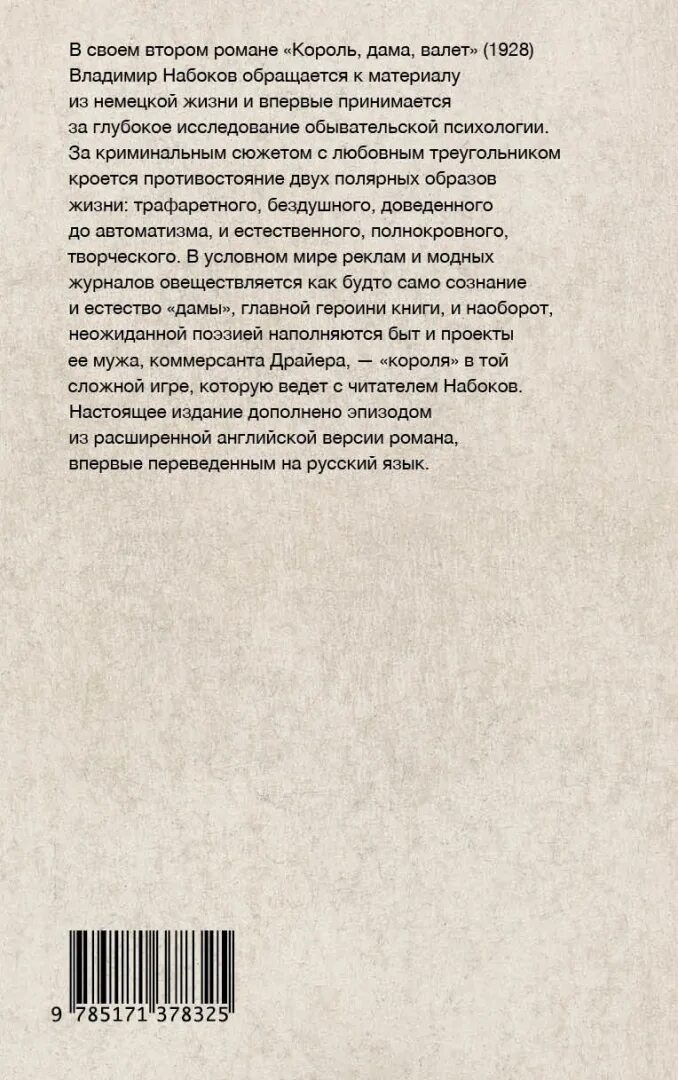 В своем втором романе «Король, дама, валет» (1928) Владимир Набоков обращается к материалу из немецкой жизни и впервые принимается за глубокое исследование обывательской психологии. За криминальным сюжетом с любовным треугольником кроется противостояние двух полярных образов жизни: трафаретного, бездушного, доведенного до автоматизма, и естественного, полнокровного, творческого. В условном мире реклам и модных журналов овеществляется как будто само сознание и естество «дамы», главной героини книги, и наоборот, неожиданной поэзией наполняются быт и проекты ее мужа, коммерсанта Драйера, — «короля» в той сложной игре, которую ведет с читателем Набоков. Настоящее издание дополнено эпизодом из расширенной английской версии романа, впервые переведенным на русский язык.

9 785171 378325